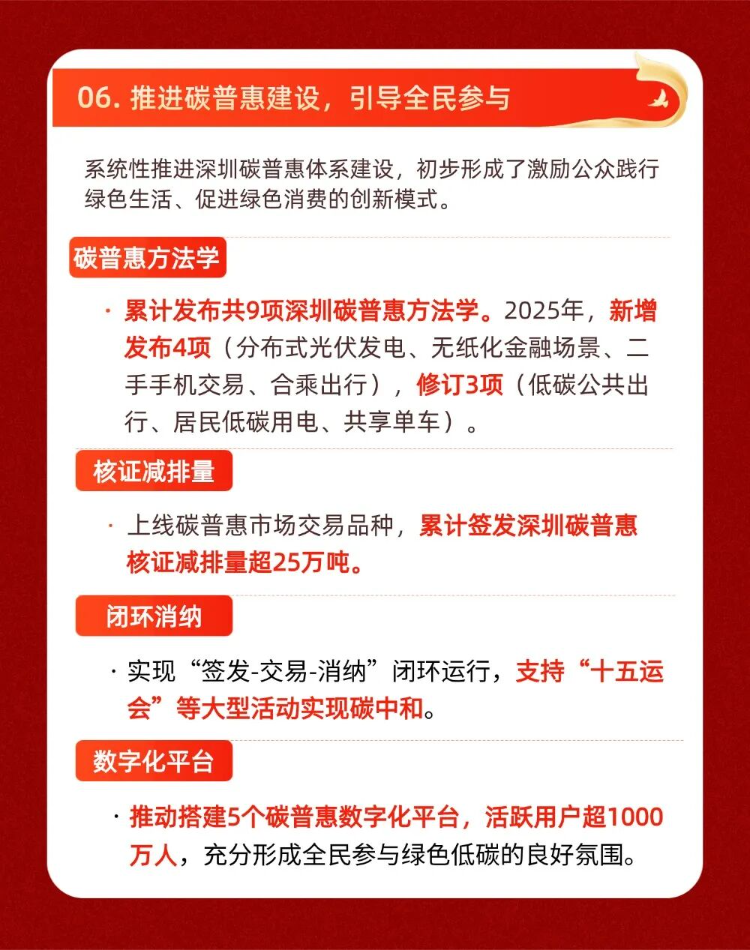 06. 推进碳普惠建设，引导全民参与

系统性推进深圳碳普惠体系建设，初步形成了激励公众践行绿色生活、促进绿色消费的创新模式。

碳普惠方法学

· 累计发布共9项深圳碳普惠方法学。2025年，新增发布4项（分布式光伏发电、无纸化金融场景、二手手机交易、合乘出行），修订3项（低碳公共出行、居民低碳用电、共享单车）。

核证减排量

· 上线碳普惠市场交易品种，累计签发深圳碳普惠核证减排量超25万吨。

闭环消纳

· 实现“签发-交易-消纳”闭环运行，支持“十五运会”等大型活动实现碳中和。

数字化平台

· 推动搭建5个碳普惠数字化平台，活跃用户超1000万人，充分形成全民参与绿色低碳的良好氛围。